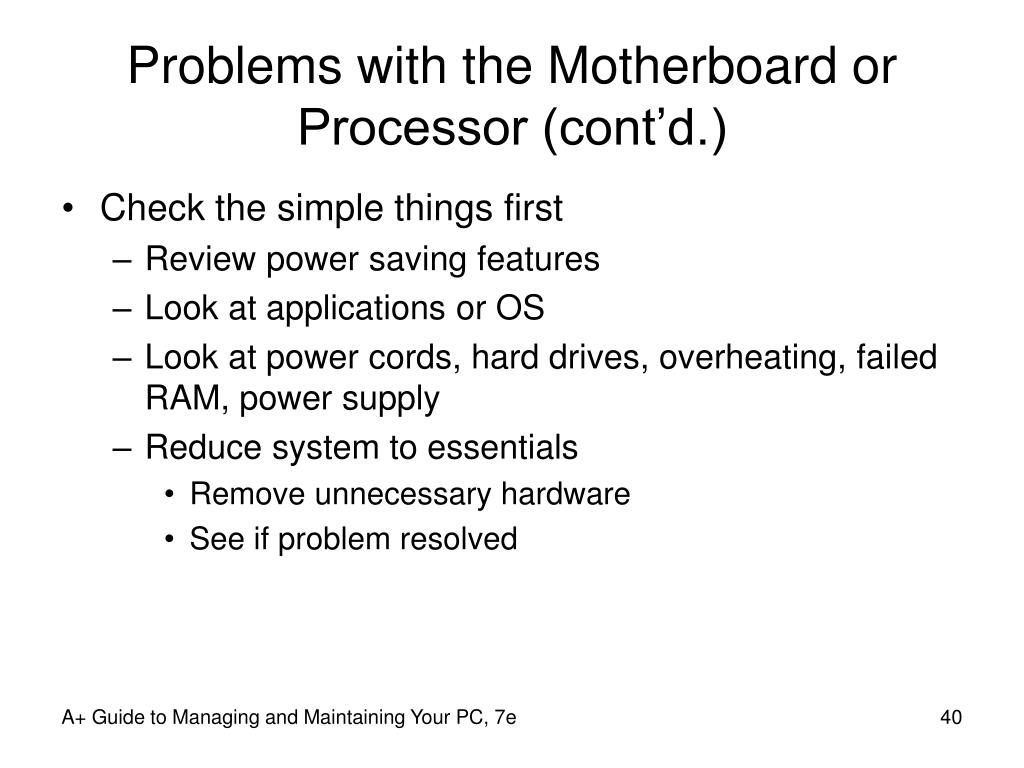 Problems with the Motherboard or Processor (cont’d.)

• Check the simple things first
– Review power saving features
– Look at applications or OS
– Look at power cords, hard drives, overheating, failed RAM, power supply
– Reduce system to essentials
• Remove unnecessary hardware
• See if problem resolved

A+ Guide to Managing and Maintaining Your PC, 7e

40